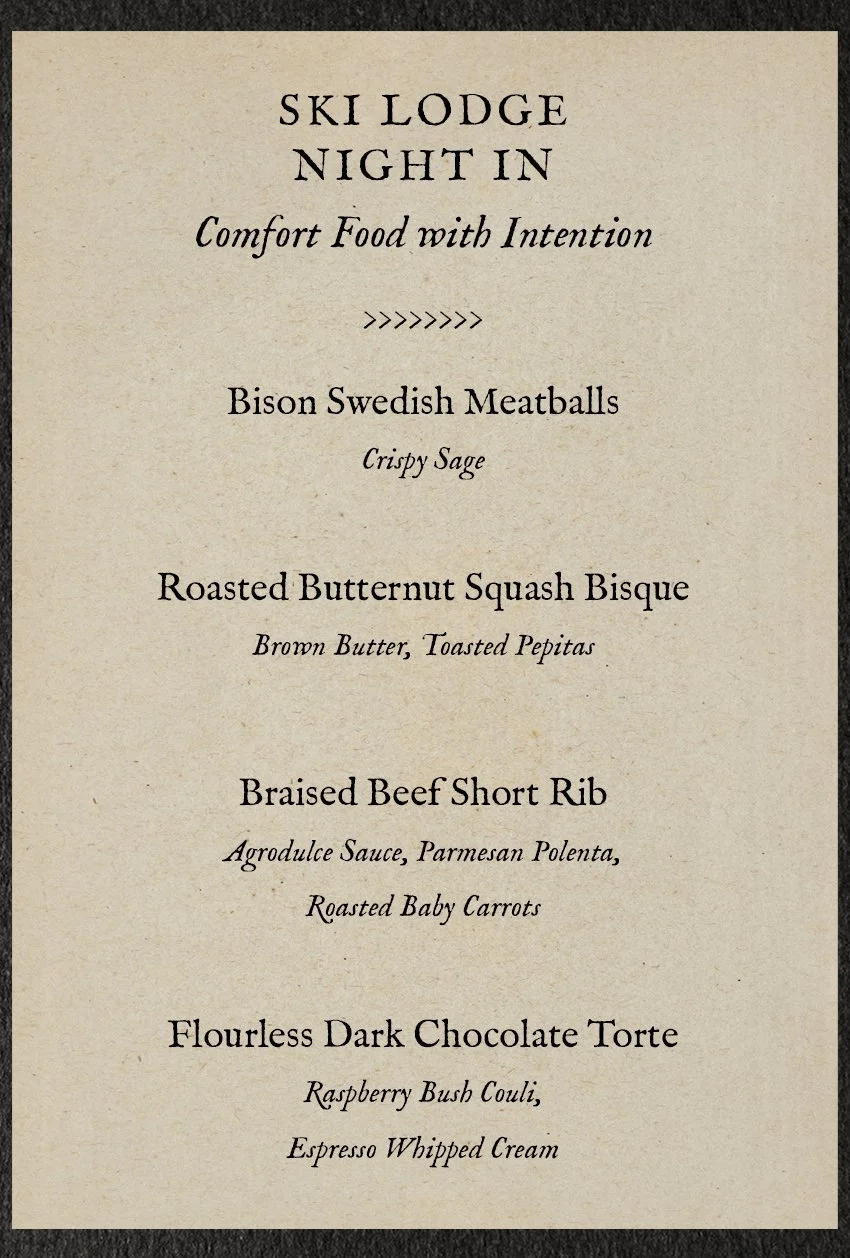 SKI LODGE
NIGHT IN
Comfort Food with Intention

>>>>>>>>

Bison Swedish Meatballs
Crispy Sage

Roasted Butternut Squash Bisque
Brown Butter, Toasted Pepitas

Braised Beef Short Rib
Agrodulce Sauce, Parmesan Polenta, Roasted Baby Carrots

Flourless Dark Chocolate Torte
Raspberry Bush Couli, Espresso Whipped Cream